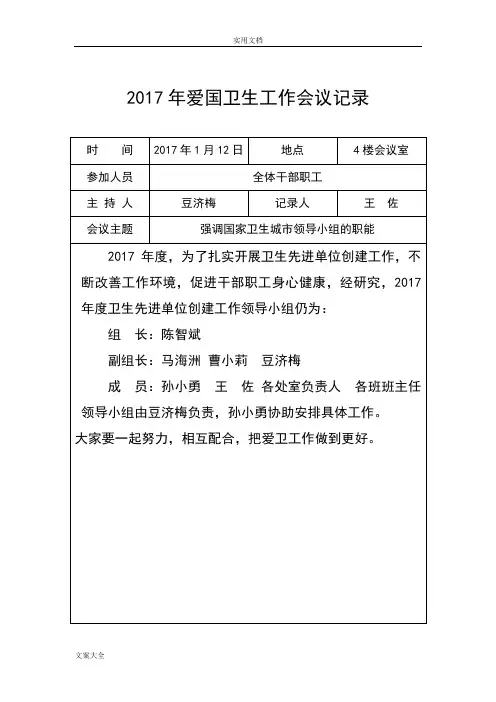 实用文档

2017 年爱国卫生工作会议记录

| 时　间 | 2017 年 1 月 12 日 | 地点 | 4 楼会议室 |
|---|---|---|---|
| 参加人员 | 全体干部职工 | | |
| 主 持 人 | 豆济梅 | 记录人 | 王　佐 |
| 会议主题 | 强调国家卫生城市领导小组的职能 | | |

2017 年度，为了扎实开展卫生先进单位创建工作，不断改善工作环境，促进干部职工身心健康，经研究，2017 年度卫生先进单位创建工作领导小组仍为：

组　长：陈智斌

副组长：马海洲 曹小莉　豆济梅

成　员：孙小勇　王　佐 各处室负责人　各班班主任

领导小组由豆济梅负责，孙小勇协助安排具体工作。

大家要一起努力，相互配合，把爱卫工作做到更好。

文案大全